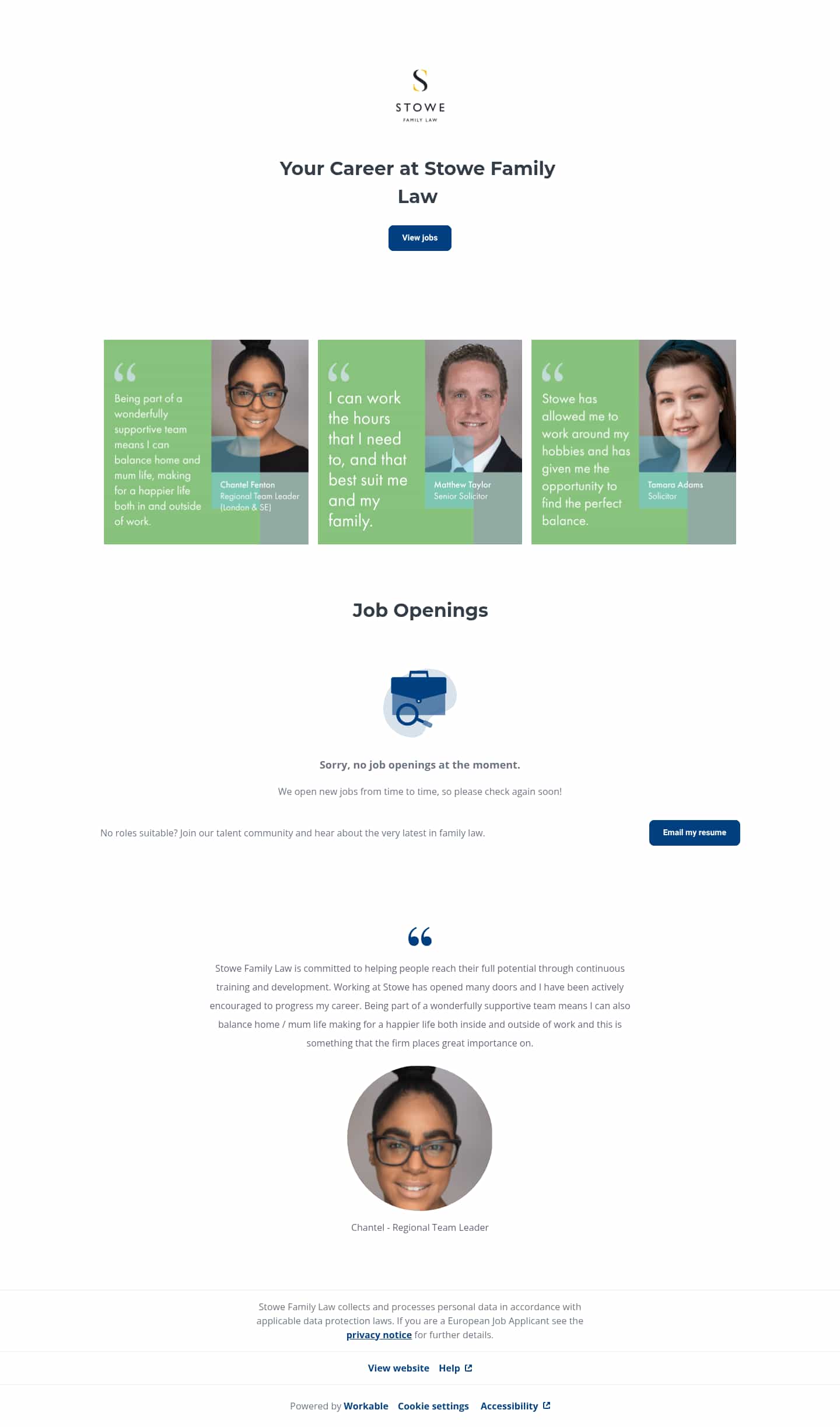 S
STOWE
FAMILY LAW

Your Career at Stowe Family Law

View jobs

Being part of a wonderfully supportive team means I can balance home and mum life, making for a happier life both in and outside of work.

Chantel Fenton
Regional Team Leader (London & SE)

I can work the hours that I need to, and that best suit me and my family.

Matthew Taylor
Senior Solicitor

Stowe has allowed me to work around my hobbies and has given me the opportunity to find the perfect balance.

Tamara Adams
Solicitor

Job Openings

Sorry, no job openings at the moment.

We open new jobs from time to time, so please check again soon!

No roles suitable? Join our talent community and hear about the very latest in family law.

Email my resume

Stowe Family Law is committed to helping people reach their full potential through continuous training and development. Working at Stowe has opened many doors and I have been actively encouraged to progress my career. Being part of a wonderfully supportive team means I can also balance home / mum life making for a happier life both inside and outside of work and this is something that the firm places great importance on.

Chantel - Regional Team Leader

Stowe Family Law collects and processes personal data in accordance with applicable data protection laws. If you are a European Job Applicant see the privacy notice for further details.

View website Help

Powered by Workable Cookie settings Accessibility